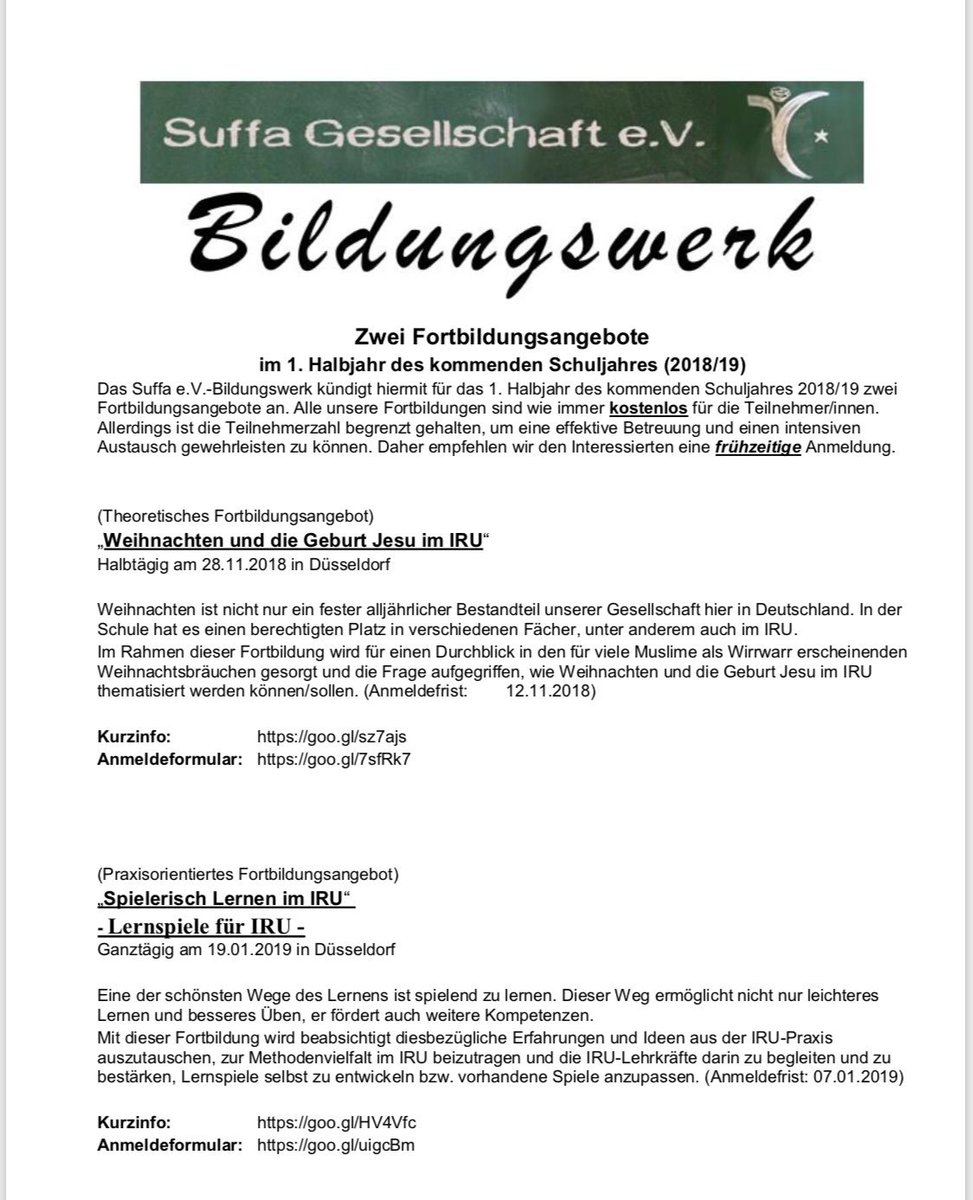 Suffa Gesellschaft e.V.

Bildungswerk

Zwei Fortbildungsangebote
im 1. Halbjahr des kommenden Schuljahres (2018/19)

Das Suffa e.V.-Bildungswerk kündigt hiermit für das 1. Halbjahr des kommenden Schuljahres 2018/19 zwei Fortbildungsangebote an. Alle unsere Fortbildungen sind wie immer kostenlos für die Teilnehmer/innen. Allerdings ist die Teilnehmerzahl begrenzt gehalten, um eine effektive Betreuung und einen intensiven Austausch gewehrleisten zu können. Daher empfehlen wir den Interessierten eine frühzeitige Anmeldung.

(Theoretisches Fortbildungsangebot)
„Weihnachten und die Geburt Jesu im IRU“
Halbtägig am 28.11.2018 in Düsseldorf

Weihnachten ist nicht nur ein fester alljährlicher Bestandteil unserer Gesellschaft hier in Deutschland. In der Schule hat es einen berechtigten Platz in verschiedenen Fächer, unter anderem auch im IRU.
Im Rahmen dieser Fortbildung wird für einen Durchblick in den für viele Muslime als Wirrwarr erscheinenden Weihnachtsbräuchen gesorgt und die Frage aufgegriffen, wie Weihnachten und die Geburt Jesu im IRU thematisiert werden können/sollen. (Anmeldefrist: 12.11.2018)

Kurzinfo: https://goo.gl/sz7ajs
Anmeldeformular: https://goo.gl/7sfRk7

(Praxisorientiertes Fortbildungsangebot)
„Spielerisch Lernen im IRU“
- Lernspiele für IRU -
Ganztägig am 19.01.2019 in Düsseldorf

Eine der schönsten Wege des Lernens ist spielend zu lernen. Dieser Weg ermöglicht nicht nur leichteres Lernen und besseres Üben, er fördert auch weitere Kompetenzen.
Mit dieser Fortbildung wird beabsichtigt diesbezügliche Erfahrungen und Ideen aus der IRU-Praxis auszutauschen, zur Methodenvielfalt im IRU beizutragen und die IRU-Lehrkräfte darin zu begleiten und zu bestärken, Lernspiele selbst zu entwickeln bzw. vorhandene Spiele anzupassen. (Anmeldefrist: 07.01.2019)

Kurzinfo: https://goo.gl/HV4Vfc
Anmeldeformular: https://goo.gl/uigcBm